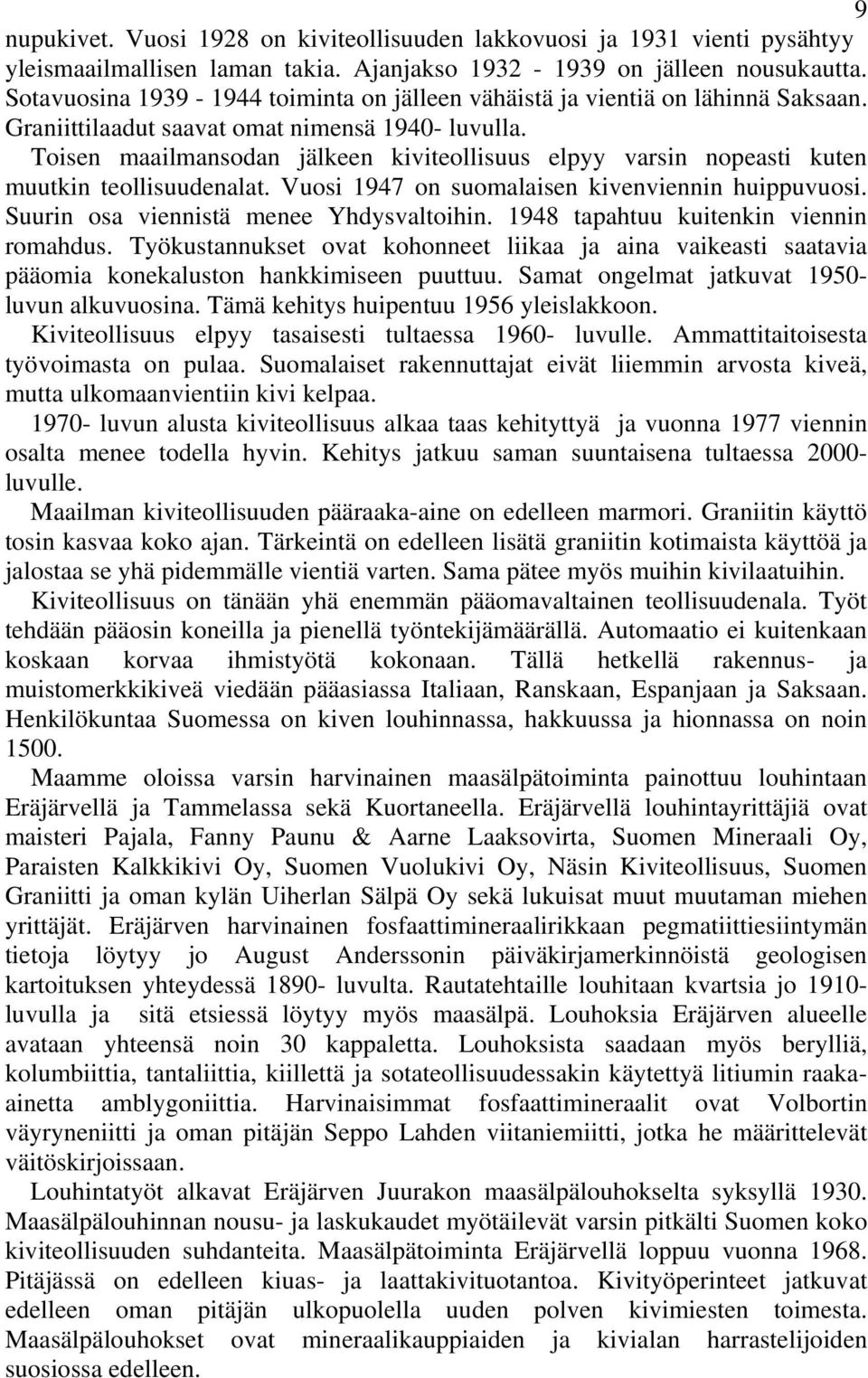 9

nupukivet. Vuosi 1928 on kiviteollisuuden lakkovuosi ja 1931 vienti pysähtyy yleismaailmallisen laman takia. Ajanjakso 1932 - 1939 on jälleen nousukautta. Sotavuosina 1939 - 1944 toiminta on jälleen vähäistä ja vientiä on lähinnä Saksaan. Graniittilaadut saavat omat nimensä 1940- luvulla.

Toisen maailmansodan jälkeen kiviteollisuus elpyy varsin nopeasti kuten muutkin teollisuudenalat. Vuosi 1947 on suomalaisen kivenviennin huippuvuosi. Suurin osa viennistä menee Yhdysvaltoihin. 1948 tapahtuu kuitenkin viennin romahdus. Työkustannukset ovat kohonneet liikaa ja aina vaikeasti saatavia pääomia konekaluston hankkimiseen puuttuu. Samat ongelmat jatkuvat 1950-luvun alkuvuosina. Tämä kehitys huipentuu 1956 yleislakkoon.

Kiviteollisuus elpyy tasaisesti tultaessa 1960- luvulle. Ammattitaitoisesta työvoimasta on pulaa. Suomalaiset rakennuttajat eivät liiemmin arvosta kiveä, mutta ulkomaanvientiin kivi kelpaa.

1970- luvun alusta kiviteollisuus alkaa taas kehityttyä ja vuonna 1977 viennin osalta menee todella hyvin. Kehitys jatkuu saman suuntaisena tultaessa 2000-luvulle.

Maailman kiviteollisuuden pääraaka-aine on edelleen marmori. Graniitin käyttö tosin kasvaa koko ajan. Tärkeintä on edelleen lisätä graniitin kotimaista käyttöä ja jalostaa se yhä pidemmälle vientiä varten. Sama pätee myös muihin kivilaatuihin.

Kiviteollisuus on tänään yhä enemmän pääomavaltainen teollisuudenala. Työt tehdään pääosin koneilla ja pienellä työntekijämäärällä. Automaatio ei kuitenkaan koskaan korvaa ihmistyötä kokonaan. Tällä hetkellä rakennus- ja muistomerkkikiveä viedään pääasiassa Italiaan, Ranskaan, Espanjaan ja Saksaan. Henkilökuntaa Suomessa on kiven louhinnassa, hakkuussa ja hionnassa on noin 1500.

Maamme oloissa varsin harvinainen maasälpätoiminta painottuu louhintaan Eräjärvellä ja Tammelassa sekä Kuortaneella. Eräjärvellä louhintayrittäjiä ovat maisteri Pajala, Fanny Paunu & Aarne Laaksovirta, Suomen Mineraali Oy, Paraisten Kalkkikivi Oy, Suomen Vuolukivi Oy, Näsin Kiviteollisuus, Suomen Graniitti ja oman kylän Uiherlan Sälpä Oy sekä lukuisat muut muutaman miehen yrittäjät. Eräjärven harvinainen fosfaattimineraalirikkaan pegmatiittiesiintymän tietoja löytyy jo August Anderssonin päiväkirjamerkinnöistä geologisen kartoituksen yhteydessä 1890- luvulta. Rautatehtaille louhitaan kvartsia jo 1910-luvulla ja sitä etsiessä löytyy myös maasälpä. Louhoksia Eräjärven alueelle avataan yhteensä noin 30 kappaletta. Louhoksista saadaan myös berylliä, kolumbiittia, tantaliittia, kiillettä ja sotateollisuudessakin käytettyä litiumin raaka-ainetta amblygoniittia. Harvinaisimmat fosfaattimineraalit ovat Volbortin väyryneniitti ja oman pitäjän Seppo Lahden viitaniemiitti, jotka he määrittelevät väitöskirjoissaan.

Louhintatyöt alkavat Eräjärven Juurakon maasälpälouhokselta syksyllä 1930. Maasälpälouhinnan nousu- ja laskukaudet myötäilevät varsin pitkälti Suomen koko kiviteollisuuden suhdanteita. Maasälpätoiminta Eräjärvellä loppuu vuonna 1968. Pitäjässä on edelleen kiuas- ja laattakivituotantoa. Kivityöperinteet jatkuvat edelleen oman pitäjän ulkopuolella uuden polven kivimiesten toimesta. Maasälpälouhokset ovat mineraalikauppiaiden ja kivialan harrastelijoiden suosiossa edelleen.